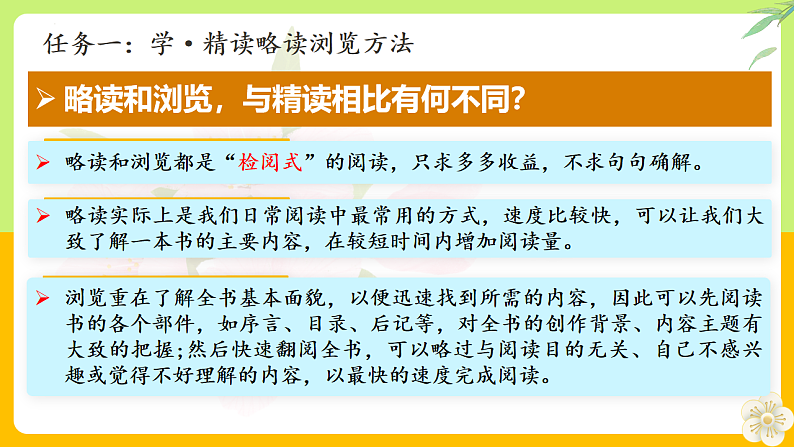 任务一：学·精读略读浏览方法

➢ 略读和浏览，与精读相比有何不同？

➢ 略读和浏览都是“检阅式”的阅读，只求多多收益，不求句句确解。

➢ 略读实际上是我们日常阅读中最常用的方式，速度比较快，可以让我们大致了解一本书的主要内容，在较短时间内增加阅读量。

➢ 浏览重在了解全书基本面貌，以便迅速找到所需的内容，因此可以先阅读书的各个部件，如序言、目录、后记等，对全书的创作背景、内容主题有大致的把握；然后快速翻阅全书，可以略过与阅读目的无关、自己不感兴趣或觉得不好理解的内容，以最快的速度完成阅读。